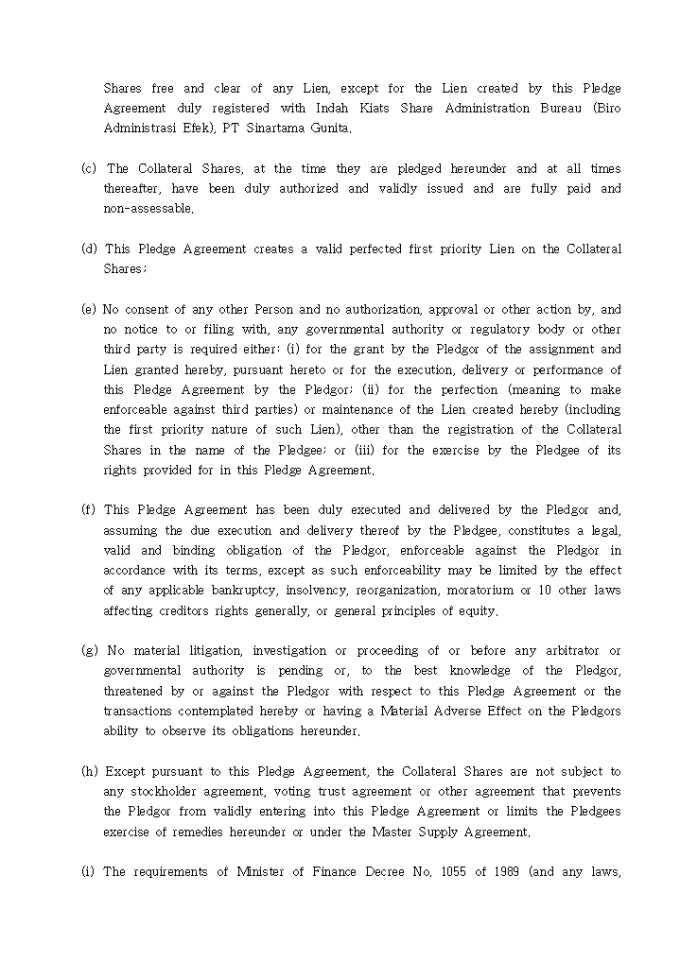 Shares free and clear of any Lien, except for the Lien created by this Pledge Agreement duly registered with Indah Kiats Share Administration Bureau (Biro Administrasi Efek), PT Sinartama Gunita.

(c) The Collateral Shares, at the time they are pledged hereunder and at all times thereafter, have been duly authorized and validly issued and are fully paid and non-assessable.

(d) This Pledge Agreement creates a valid perfected first priority Lien on the Collateral Shares;

(e) No consent of any other Person and no authorization, approval or other action by, and no notice to or filing with, any governmental authority or regulatory body or other third party is required either: (i) for the grant by the Pledgor of the assignment and Lien granted hereby, pursuant hereto or for the execution, delivery or performance of this Pledge Agreement by the Pledgor; (ii) for the perfection (meaning to make enforceable against third parties) or maintenance of the Lien created hereby (including the first priority nature of such Lien), other than the registration of the Collateral Shares in the name of the Pledgee; or (iii) for the exercise by the Pledgee of its rights provided for in this Pledge Agreement.

(f) This Pledge Agreement has been duly executed and delivered by the Pledgor and, assuming the due execution and delivery thereof by the Pledgee, constitutes a legal, valid and binding obligation of the Pledgor, enforceable against the Pledgor in accordance with its terms, except as such enforceability may be limited by the effect of any applicable bankruptcy, insolvency, reorganization, moratorium or 10 other laws affecting creditors rights generally, or general principles of equity.

(g) No material litigation, investigation or proceeding of or before any arbitrator or governmental authority is pending or, to the best knowledge of the Pledgor, threatened by or against the Pledgor with respect to this Pledge Agreement or the transactions contemplated hereby or having a Material Adverse Effect on the Pledgors ability to observe its obligations hereunder.

(h) Except pursuant to this Pledge Agreement, the Collateral Shares are not subject to any stockholder agreement, voting trust agreement or other agreement that prevents the Pledgor from validly entering into this Pledge Agreement or limits the Pledgees exercise of remedies hereunder or under the Master Supply Agreement.

(i) The requirements of Minister of Finance Decree No. 1055 of 1989 (and any laws,